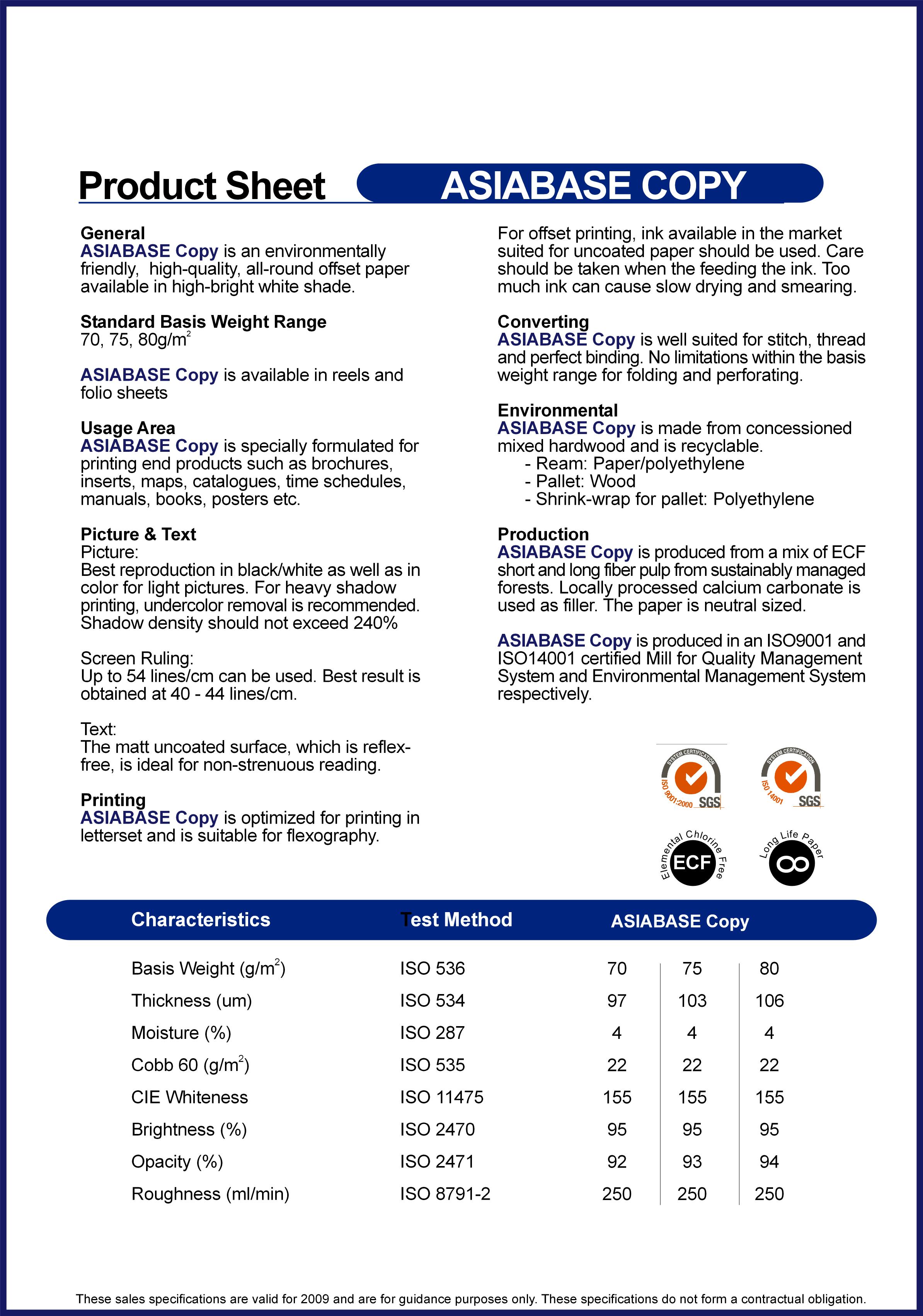 Product Sheet ASIABASE COPY

General
ASIABASE Copy is an environmentally friendly, high-quality, all-round offset paper available in high-bright white shade.

Standard Basis Weight Range
70, 75, 80g/m$^2$

ASIABASE Copy is available in reels and folio sheets

Usage Area
ASIABASE Copy is specially formulated for printing end products such as brochures, inserts, maps, catalogues, time schedules, manuals, books, posters etc.

Picture & Text
Picture:
Best reproduction in black/white as well as in color for light pictures. For heavy shadow printing, undercolor removal is recommended. Shadow density should not exceed 240%

Screen Ruling:
Up to 54 lines/cm can be used. Best result is obtained at 40 - 44 lines/cm.

Text:
The matt uncoated surface, which is reflex-free, is ideal for non-strenuous reading.

Printing
ASIABASE Copy is optimized for printing in letterset and is suitable for flexography.

For offset printing, ink available in the market suited for uncoated paper should be used. Care should be taken when the feeding the ink. Too much ink can cause slow drying and smearing.

Converting
ASIABASE Copy is well suited for stitch, thread and perfect binding. No limitations within the basis weight range for folding and perforating.

Environmental
ASIABASE Copy is made from concessioned mixed hardwood and is recyclable.
- Ream: Paper/polyethylene
- Pallet: Wood
- Shrink-wrap for pallet: Polyethylene

Production
ASIABASE Copy is produced from a mix of ECF short and long fiber pulp from sustainably managed forests. Locally processed calcium carbonate is used as filler. The paper is neutral sized.

ASIABASE Copy is produced in an ISO9001 and ISO14001 certified Mill for Quality Management System and Environmental Management System respectively.

SYSTEM CERTIFICATION ISO 9001:2000 SGS
SYSTEM CERTIFICATION ISO 14001 SGS
Elemental Chlorine Free ECF
Long Life Paper

| Characteristics | Test Method | ASIABASE Copy | | |
|---|---|---|---|---|
| Basis Weight (g/m$^2$) | ISO 536 | 70 | 75 | 80 |
| Thickness (um) | ISO 534 | 97 | 103 | 106 |
| Moisture (%) | ISO 287 | 4 | 4 | 4 |
| Cobb 60 (g/m$^2$) | ISO 535 | 22 | 22 | 22 |
| CIE Whiteness | ISO 11475 | 155 | 155 | 155 |
| Brightness (%) | ISO 2470 | 95 | 95 | 95 |
| Opacity (%) | ISO 2471 | 92 | 93 | 94 |
| Roughness (ml/min) | ISO 8791-2 | 250 | 250 | 250 |

These sales specifications are valid for 2009 and are for guidance purposes only. These specifications do not form a contractual obligation.